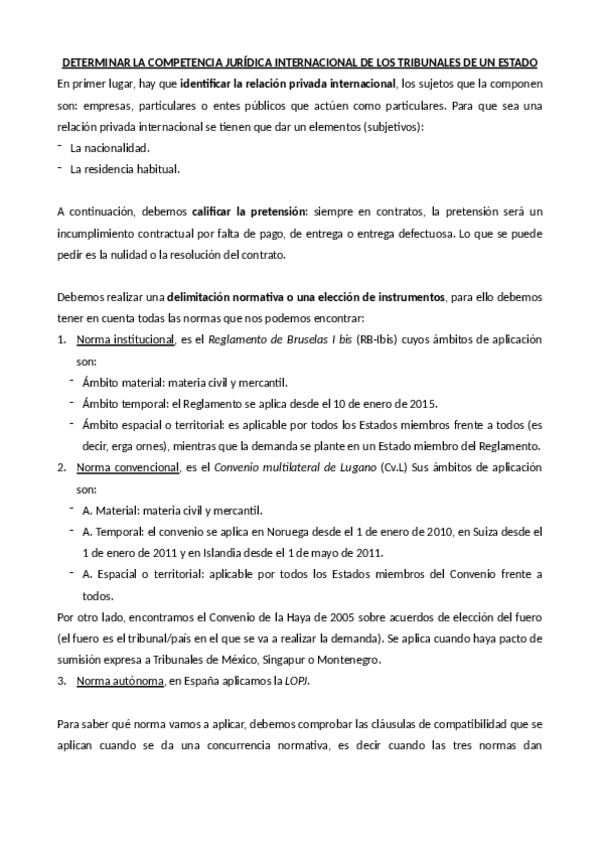 DETERMINAR LA COMPETENCIA JURÍDICA INTERNACIONAL DE LOS TRIBUNALES DE UN ESTADO

En primer lugar, hay que identificar la relación privada internacional, los sujetos que la componen son: empresas, particulares o entes públicos que actúen como particulares. Para que sea una relación privada internacional se tienen que dar un elementos (subjetivos):
- La nacionalidad.
- La residencia habitual.

A continuación, debemos calificar la pretensión: siempre en contratos, la pretensión será un incumplimiento contractual por falta de pago, de entrega o entrega defectuosa. Lo que se puede pedir es la nulidad o la resolución del contrato.

Debemos realizar una delimitación normativa o una elección de instrumentos, para ello debemos tener en cuenta todas las normas que nos podemos encontrar:
1. Norma institucional, es el Reglamento de Bruselas I bis (RB-Ibis) cuyos ámbitos de aplicación son:
- Ámbito material: materia civil y mercantil.
- Ámbito temporal: el Reglamento se aplica desde el 10 de enero de 2015.
- Ámbito espacial o territorial: es aplicable por todos los Estados miembros frente a todos (es decir, erga ornes), mientras que la demanda se plante en un Estado miembro del Reglamento.
2. Norma convencional, es el Convenio multilateral de Lugano (Cv.L) Sus ámbitos de aplicación son:
- A. Material: materia civil y mercantil.
- A. Temporal: el convenio se aplica en Noruega desde el 1 de enero de 2010, en Suiza desde el 1 de enero de 2011 y en Islandia desde el 1 de mayo de 2011.
- A. Espacial o territorial: aplicable por todos los Estados miembros del Convenio frente a todos.
Por otro lado, encontramos el Convenio de la Haya de 2005 sobre acuerdos de elección del fuero (el fuero es el tribunal/país en el que se va a realizar la demanda). Se aplica cuando haya pacto de sumisión expresa a Tribunales de México, Singapur o Montenegro.
3. Norma autónoma, en España aplicamos la LOPJ.

Para saber qué norma vamos a aplicar, debemos comprobar las cláusulas de compatibilidad que se aplican cuando se da una concurrencia normativa, es decir cuando las tres normas dan